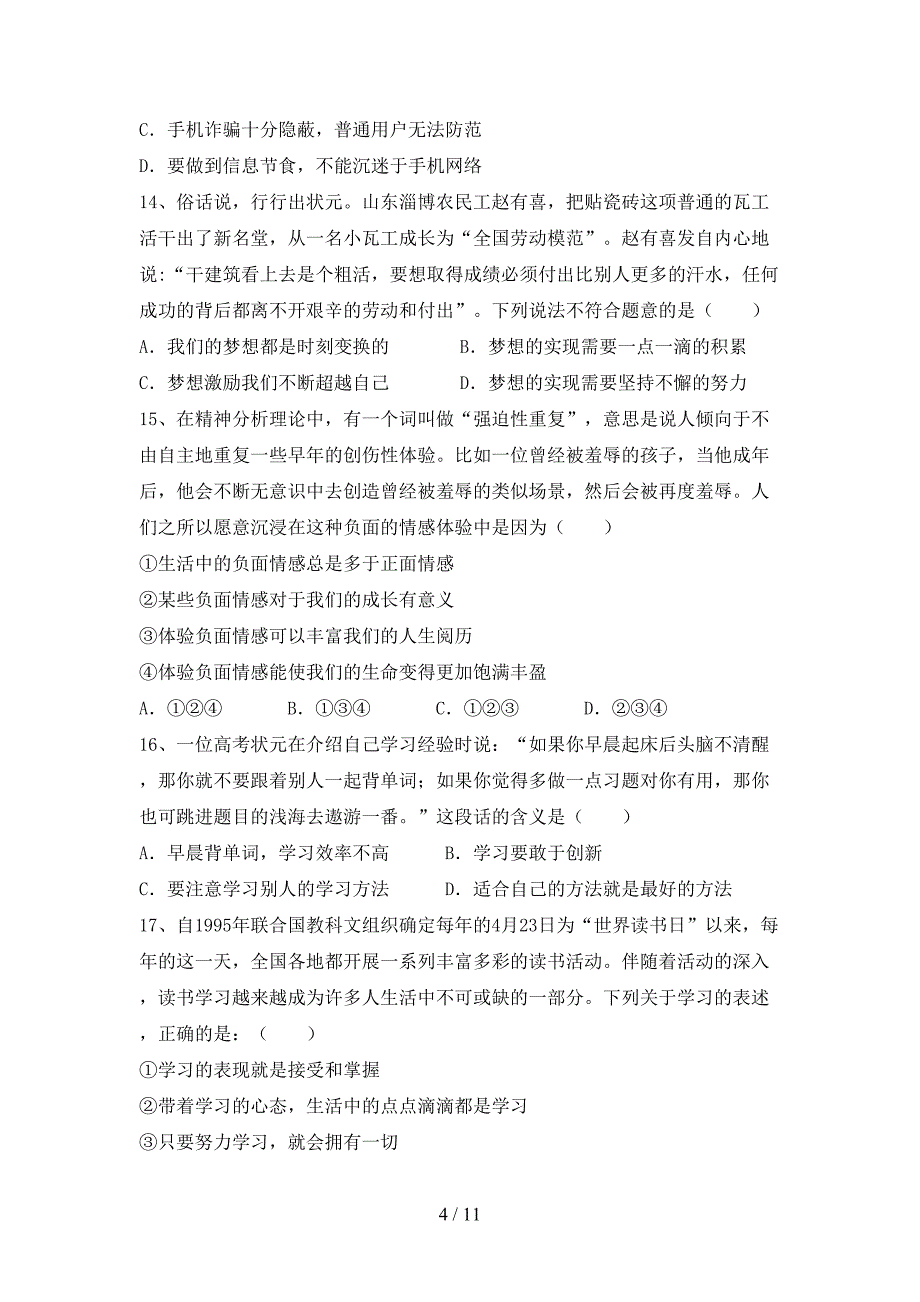 C．手机诈骗十分隐蔽，普通用户无法防范

D．要做到信息节食，不能沉迷于手机网络

14、俗话说，行行出状元。山东淄博农民工赵有喜，把贴瓷砖这项普通的瓦工活干出了新名堂，从一名小瓦工成长为“全国劳动模范”。赵有喜发自内心地说：“干建筑看上去是个粗活，要想取得成绩必须付出比别人更多的汗水，任何成功的背后都离不开艰辛的劳动和付出”。下列说法不符合题意的是（　　）

A．我们的梦想都是时刻变换的　　B．梦想的实现需要一点一滴的积累

C．梦想激励我们不断超越自己　　D．梦想的实现需要坚持不懈的努力

15、在精神分析理论中，有一个词叫做“强迫性重复”，意思是说人倾向于不由自主地重复一些早年的创伤性体验。比如一位曾经被羞辱的孩子，当他成年后，他会不断无意识中去创造曾经被羞辱的类似场景，然后会被再度羞辱。人们之所以愿意沉浸在这种负面的情感体验中是因为（　　）

①生活中的负面情感总是多于正面情感

②某些负面情感对于我们的成长有意义

③体验负面情感可以丰富我们的人生阅历

④体验负面情感能使我们的生命变得更加饱满丰盈

A．①②④　　B．①③④　　C．①②③　　D．②③④

16、一位高考状元在介绍自己学习经验时说：“如果你早晨起床后头脑不清醒，那你就不要跟着别人一起背单词；如果你觉得多做一点习题对你有用，那你也可跳进题目的浅海去遨游一番。”这段话的含义是（　　）

A．早晨背单词，学习效率不高　　B．学习要敢于创新

C．要注意学习别人的学习方法　　D．适合自己的方法就是最好的方法

17、自1995年联合国教科文组织确定每年的4月23日为“世界读书日”以来，每年的这一天，全国各地都开展一系列丰富多彩的读书活动。伴随着活动的深入，读书学习越来越成为许多人生活中不可或缺的一部分。下列关于学习的表述，正确的是：（　　）

①学习的表现就是接受和掌握

②带着学习的心态，生活中的点点滴滴都是学习

③只要努力学习，就会拥有一切

4 / 11